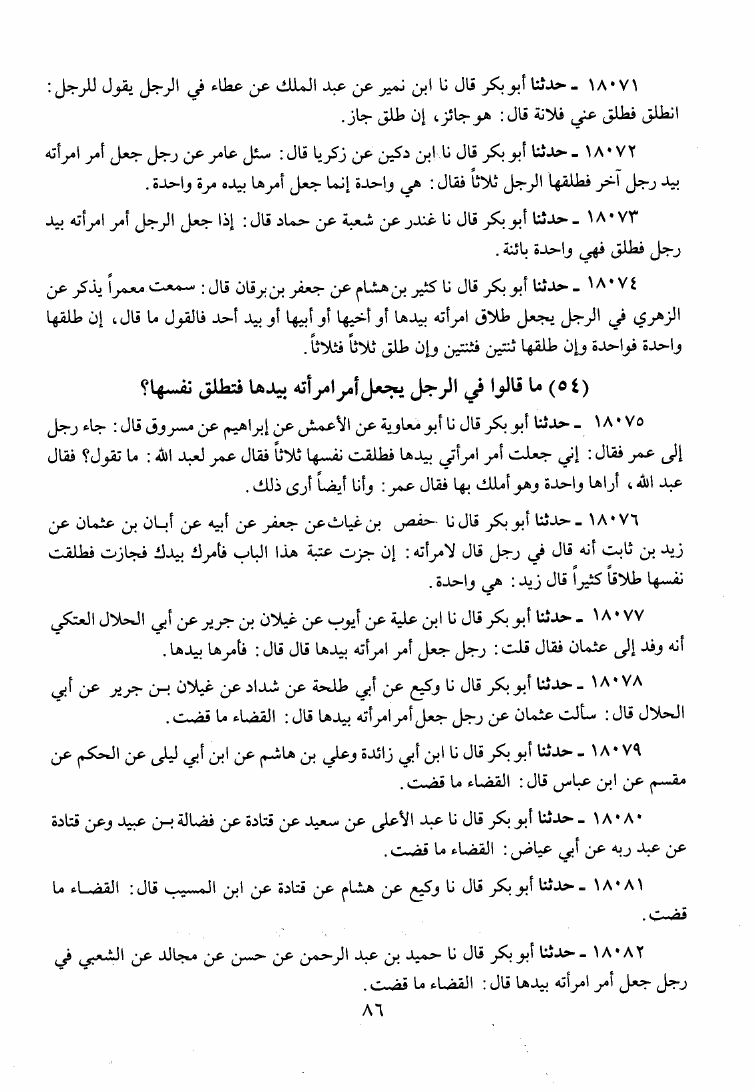 ١٨٠٧١ ـ حدثنا أبو بكر قال نا ابن نمير عن عبد الملك عن عطاء في الرجل يقول للرجل: انطلق فطلق عني فلانة قال: هو جائز، إن طلق جاز.

١٨٠٧٢ ـ حدثنا أبو بكر قال نا ابن دكين عن زكريا قال: سئل عامر عن رجل جعل أمر امرأته بيد رجل آخر فطلقها الرجل ثلاثاً فقال: هي واحدة إنما جعل أمرها بيده مرة واحدة.

١٨٠٧٣ ـ حدثنا أبو بكر قال نا غندر عن شعبة عن حماد قال: إذا جعل الرجل أمر امرأته بيد رجل فطلق فهي واحدة بائنة.

١٨٠٧٤ ـ حدثنا أبو بكر قال نا كثير بن هشام عن جعفر بن برقان قال: سمعت معمراً يذكر عن الزهري في الرجل يجعل طلاق امرأته بيدها أو أخيها أو أبيها أو بيد أحد فالقول ما قال، إن طلقها واحدة فواحدة وإن طلقها ثنتين فثنتين وإن طلق ثلاثاً فثلاثاً.

(٥٤) ما قالوا في الرجل يجعل أمر امرأته بيدها فتطلق نفسها؟

١٨٠٧٥ ـ حدثنا أبو بكر قال نا أبو معاوية عن الأعمش عن إبراهيم عن مسروق قال: جاء رجل إلى عمر فقال: إني جعلت أمر امرأتي بيدها فطلقت نفسها ثلاثاً فقال عمر لعبد الله: ما تقول؟ فقال عبد الله، أراها واحدة وهو أملك بها فقال عمر: وأنا أيضاً أرى ذلك.

١٨٠٧٦ ـ حدثنا أبو بكر قال نا حفص بن غياث عن جعفر عن أبيه عن أبان بن عثمان عن زيد بن ثابت أنه قال في رجل قال لامرأته: إن جزت عتبة هذا الباب فأمرك بيدك فجازت فطلقت نفسها طلاقاً كثيراً قال زيد: هي واحدة.

١٨٠٧٧ ـ حدثنا أبو بكر قال نا ابن علية عن أيوب عن غيلان بن جرير عن أبي الحلال العتكي أنه وفد إلى عثمان فقال قلت: رجل جعل أمر امرأته بيدها قال قال: فأمرها بيدها.

١٨٠٧٨ ـ حدثنا أبو بكر قال نا وكيع عن أبي طلحة عن شداد عن غيلان بن جرير عن أبي الحلال قال: سألت عثمان عن رجل جعل أمر امرأته بيدها قال: القضاء ما قضت.

١٨٠٧٩ ـ حدثنا أبو بكر قال نا ابن أبي زائدة وعلي بن هاشم عن ابن أبي ليلى عن الحكم عن مقسم عن ابن عباس قال: القضاء ما قضت.

١٨٠٨٠ ـ حدثنا أبو بكر قال نا عبد الأعلى عن سعيد عن قتادة عن فضالة بن عبيد وعن قتادة عن عبد ربه عن أبي عياض: القضاء ما قضت.

١٨٠٨١ ـ حدثنا أبو بكر قال نا وكيع عن هشام عن قتادة عن ابن المسيب قال: القضاء ما قضت.

١٨٠٨٢ ـ حدثنا أبو بكر قال نا حميد بن عبد الرحمن عن حسن عن مجالد عن الشعبي في رجل جعل أمر امرأته بيدها قال: القضاء ما قضت.

٨٦